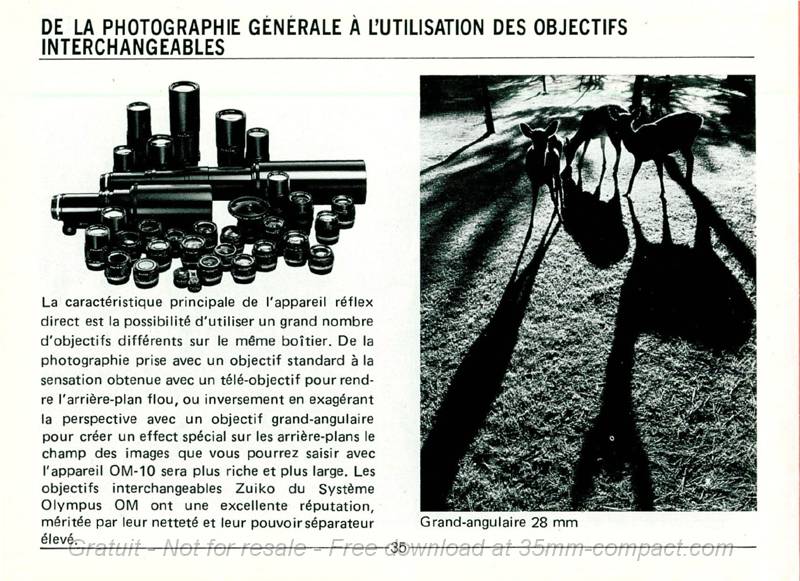 DE LA PHOTOGRAPHIE GÉNÉRALE À L'UTILISATION DES OBJECTIFS INTERCHANGEABLES

La caractéristique principale de l'appareil réflex direct est la possibilité d'utiliser un grand nombre d'objectifs différents sur le même boîtier. De la photographie prise avec un objectif standard à la sensation obtenue avec un télé-objectif pour rendre l'arrière-plan flou, ou inversement en exagérant la perspective avec un objectif grand-angulaire pour créer un effect spécial sur les arrière-plans le champ des images que vous pourrez saisir avec l'appareil OM-10 sera plus riche et plus large. Les objectifs interchangeables Zuiko du Système Olympus OM ont une excellente réputation, méritée par leur netteté et leur pouvoir séparateur élevé.

Grand-angulaire 28 mm

35

Gratuit - Not for resale - Free download at 35mm-compact.com